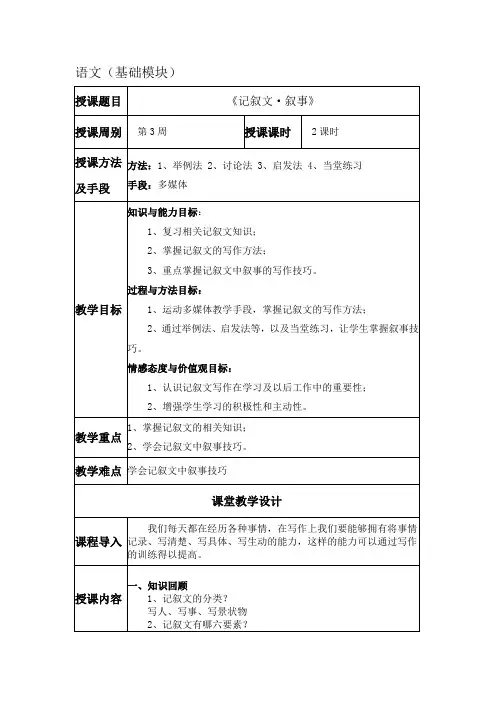 语文（基础模块）

| 授课题目 | 《记叙文·叙事》 | | |
|---|---|---|---|
| 授课周别 | 第3周 | 授课课时 | 2课时 |
| 授课方法及手段 | 方法：1、举例法 2、讨论法 3、启发法 4、当堂练习<br>手段：多媒体 | | |
| 教学目标 | 知识与能力目标：<br>1、复习相关记叙文知识；<br>2、掌握记叙文的写作方法；<br>3、重点掌握记叙文中叙事的写作技巧。<br>过程与方法目标：<br>1、运动多媒体教学手段，掌握记叙文的写作方法；<br>2、通过举例法、启发法等，以及当堂练习，让学生掌握叙事技巧。<br>情感态度与价值观目标：<br>1、认识记叙文写作在学习及以后工作中的重要性；<br>2、增强学生学习的积极性和主动性。 | | |
| 教学重点 | 1、掌握记叙文的相关知识；<br>2、学会记叙文中叙事技巧。 | | |
| 教学难点 | 学会记叙文中叙事技巧 | | |
| 课堂教学设计 | | | |
| 课程导入 | 我们每天都在经历各种事情，在写作上我们要能够拥有将事情记录、写清楚、写具体、写生动的能力，这样的能力可以通过写作的训练得以提高。 | | |
| 授课内容 | 一、知识回顾<br>1、记叙文的分类？<br>写人、写事、写景状物<br>2、记叙文有哪六要素？ | | |